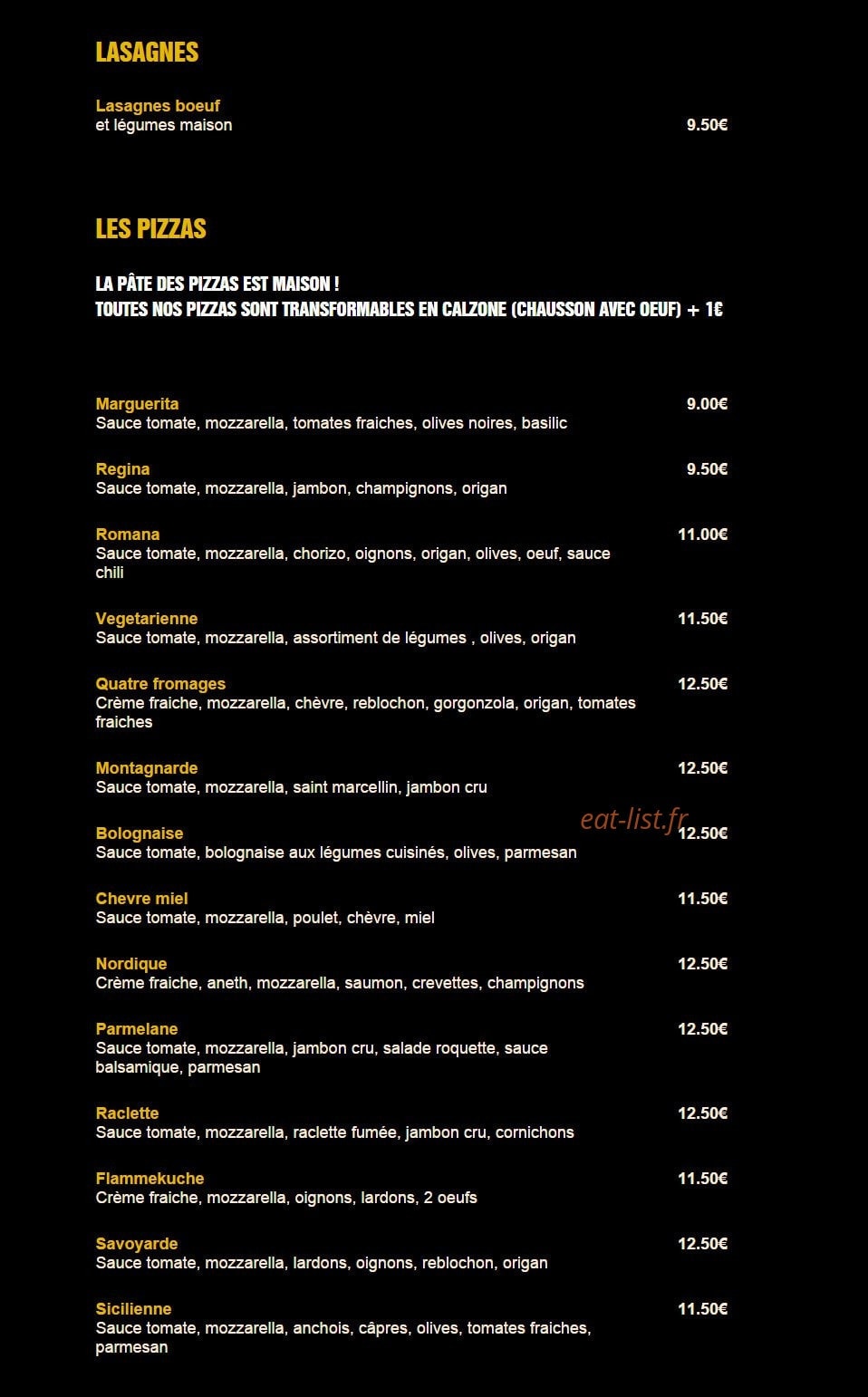 LASAGNES

Lasagnes boeuf
et légumes maison
9.50€

LES PIZZAS

LA PÂTE DES PIZZAS EST MAISON !
TOUTES NOS PIZZAS SONT TRANSFORMABLES EN CALZONE (CHAUSSON AVEC OEUF) + 1€

Marguerita
9.00€
Sauce tomate, mozzarella, tomates fraiches, olives noires, basilic

Regina
9.50€
Sauce tomate, mozzarella, jambon, champignons, origan

Romana
11.00€
Sauce tomate, mozzarella, chorizo, oignons, origan, olives, oeuf, sauce chili

Vegetarienne
11.50€
Sauce tomate, mozzarella, assortiment de légumes , olives, origan

Quatre fromages
12.50€
Crème fraiche, mozzarella, chèvre, reblochon, gorgonzola, origan, tomates fraiches

Montagnarde
12.50€
Sauce tomate, mozzarella, saint marcellin, jambon cru

Bolognaise
12.50€
Sauce tomate, bolognaise aux légumes cuisinés, olives, parmesan

Chevre miel
11.50€
Sauce tomate, mozzarella, poulet, chèvre, miel

Nordique
12.50€
Crème fraiche, aneth, mozzarella, saumon, crevettes, champignons

Parmelane
12.50€
Sauce tomate, mozzarella, jambon cru, salade roquette, sauce balsamique, parmesan

Raclette
12.50€
Sauce tomate, mozzarella, raclette fumée, jambon cru, cornichons

Flammekuche
11.50€
Crème fraiche, mozzarella, oignons, lardons, 2 oeufs

Savoyarde
12.50€
Sauce tomate, mozzarella, lardons, oignons, reblochon, origan

Sicilienne
11.50€
Sauce tomate, mozzarella, anchois, câpres, olives, tomates fraiches, parmesan

eat-list.fr